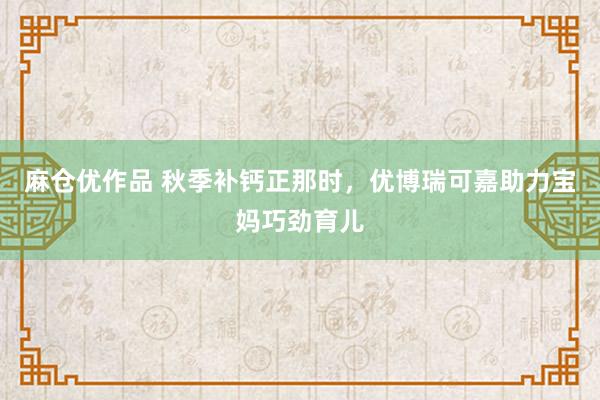 麻仓优作品 秋季补钙正那时，优博瑞可嘉助力宝妈巧劲育儿